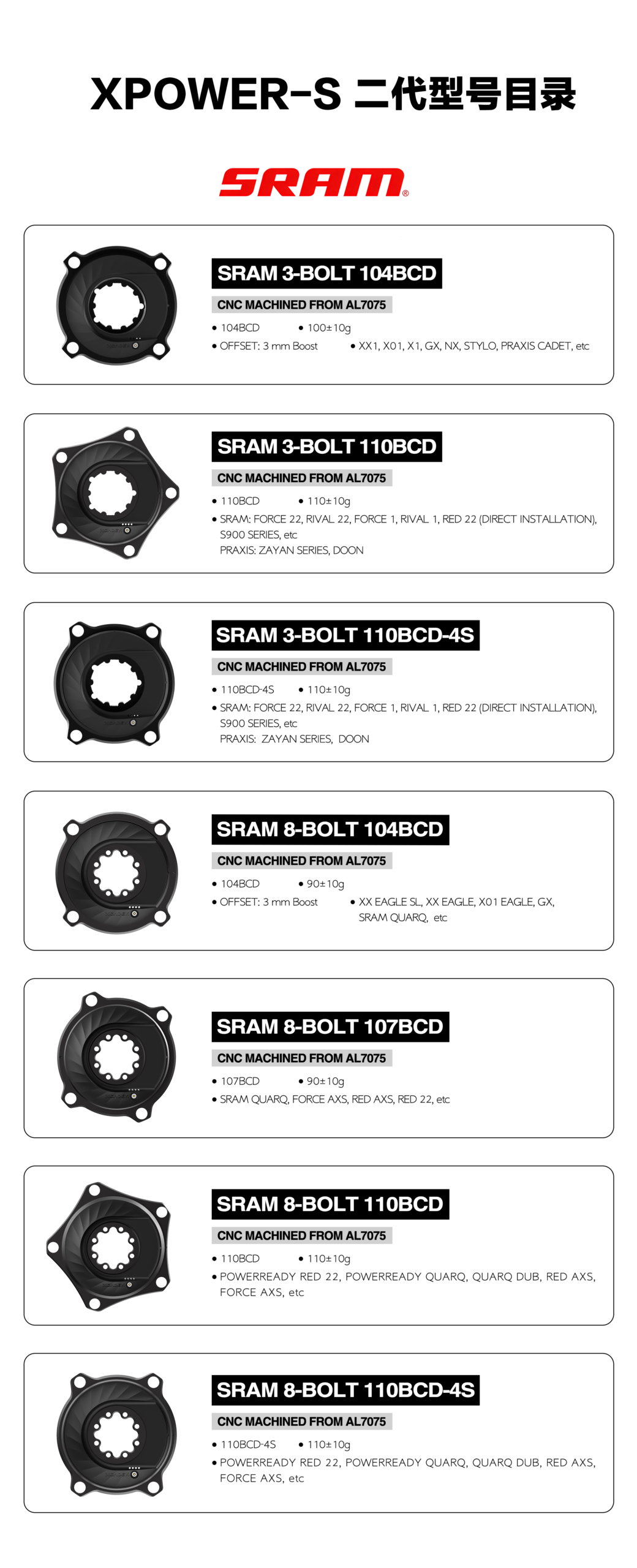 XPOWER-S 二代型号目录

SRAM®

SRAM 3-BOLT 104BCD

CNC MACHINED FROM AL7075

• 104BCD • 100±10g

• OFFSET: 3 mm Boost • XX1, X01, X1, GX, NX, STYLO, PRAXIS CADET, etc

SRAM 3-BOLT 110BCD

CNC MACHINED FROM AL7075

• 110BCD • 110±10g

• SRAM: FORCE 22, RIVAL 22, FORCE 1, RIVAL 1, RED 22 (DIRECT INSTALLATION), S900 SERIES, etc
PRAXIS: ZAYAN SERIES, DOON

SRAM 3-BOLT 110BCD-4S

CNC MACHINED FROM AL7075

• 110BCD-4S • 110±10g

• SRAM: FORCE 22, RIVAL 22, FORCE 1, RIVAL 1, RED 22 (DIRECT INSTALLATION), S900 SERIES, etc
PRAXIS: ZAYAN SERIES, DOON

SRAM 8-BOLT 104BCD

CNC MACHINED FROM AL7075

• 104BCD • 90±10g

• OFFSET: 3 mm Boost • XX EAGLE SL, XX EAGLE, X01 EAGLE, GX, SRAM QUARQ, etc

SRAM 8-BOLT 107BCD

CNC MACHINED FROM AL7075

• 107BCD • 90±10g

• SRAM QUARQ, FORCE AXS, RED AXS, RED 22, etc

SRAM 8-BOLT 110BCD

CNC MACHINED FROM AL7075

• 110BCD • 110±10g

• POWERREADY RED 22, POWERREADY QUARQ, QUARQ DUB, RED AXS, FORCE AXS, etc

SRAM 8-BOLT 110BCD-4S

CNC MACHINED FROM AL7075

• 110BCD-4S • 110±10g

• POWERREADY RED 22, POWERREADY QUARQ, QUARQ DUB, RED AXS, FORCE AXS, etc